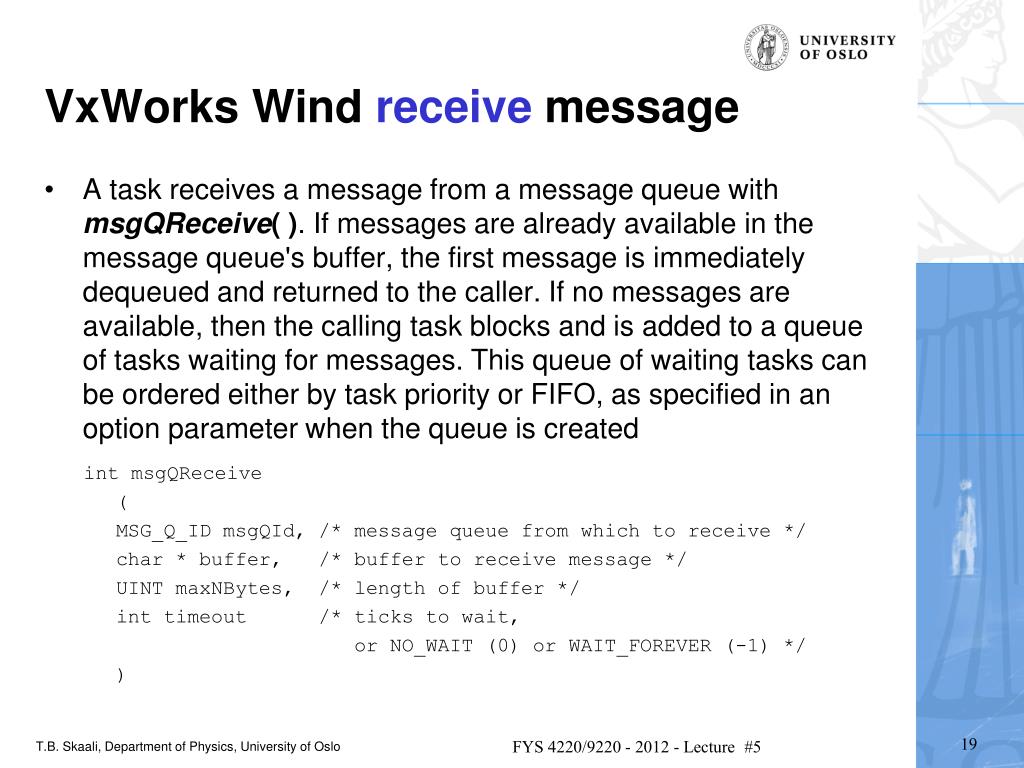 UNIVERSITY OF OSLO

VxWorks Wind receive message

• A task receives a message from a message queue with msgQReceive( ). If messages are already available in the message queue's buffer, the first message is immediately dequeued and returned to the caller. If no messages are available, then the calling task blocks and is added to a queue of tasks waiting for messages. This queue of waiting tasks can be ordered either by task priority or FIFO, as specified in an option parameter when the queue is created

int msgQReceive
(
MSG_Q_ID msgQId, /* message queue from which to receive */
char * buffer, /* buffer to receive message */
UINT maxNBytes, /* length of buffer */
int timeout /* ticks to wait,
or NO_WAIT (0) or WAIT_FOREVER (-1) */
)

T.B. Skaali, Department of Physics, University of Oslo

FYS 4220/9220 - 2012 - Lecture #5

19